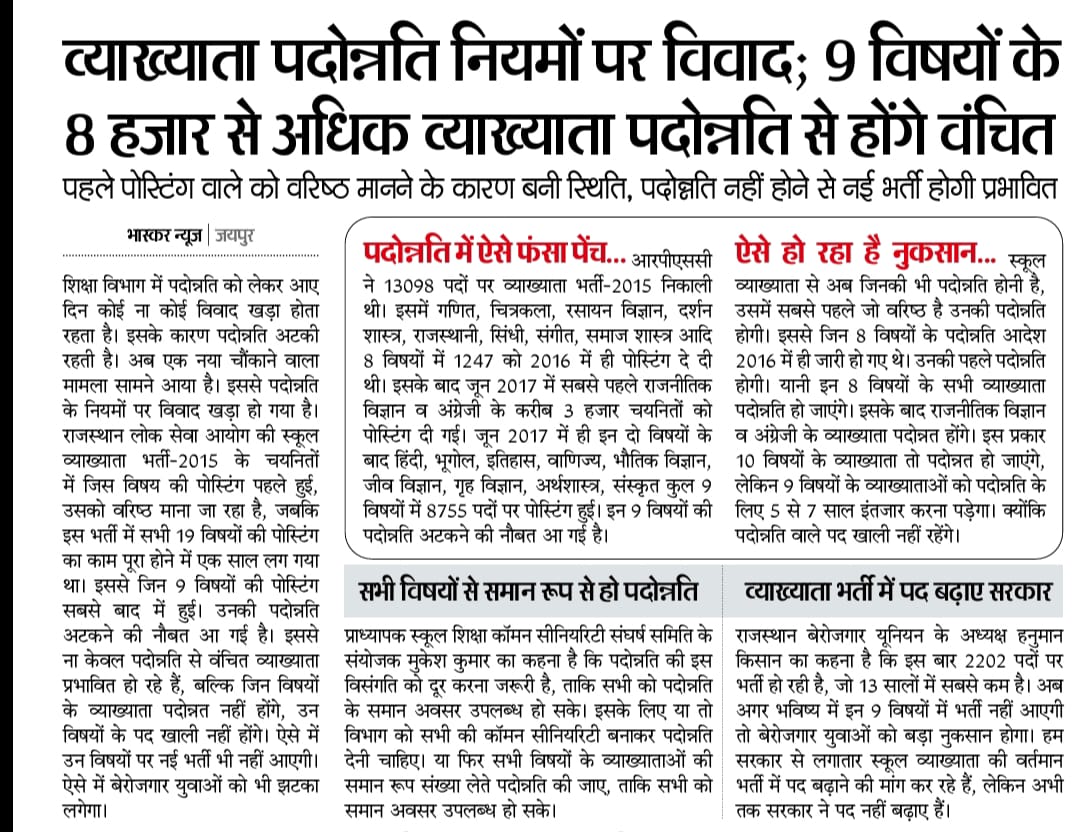 व्याख्याता पदोन्नति नियमों पर विवाद; 9 विषयों के 8 हजार से अधिक व्याख्याता पदोन्नति से होंगे वंचित

पहले पोस्टिंग वाले को वरिष्ठ मानने के कारण बनी स्थिति, पदोन्नति नहीं होने से नई भर्ती होगी प्रभावित

भास्कर न्यूज | जयपुर

शिक्षा विभाग में पदोन्नति को लेकर आए दिन कोई ना कोई विवाद खड़ा होता रहता है। इसके कारण पदोन्नति अटकी रहती है। अब एक नया चौंकाने वाला मामला सामने आया है। इससे पदोन्नति के नियमों पर विवाद खड़ा हो गया है। राजस्थान लोक सेवा आयोग की स्कूल व्याख्याता भर्ती-2015 के चयनितों में जिस विषय की पोस्टिंग पहले हुई, उसको वरिष्ठ माना जा रहा है, जबकि इस भर्ती में सभी 19 विषयों की पोस्टिंग का काम पूरा होने में एक साल लग गया था। इससे जिन 9 विषयों की पोस्टिंग सबसे बाद में हुई। उनकी पदोन्नति अटकने की नौबत आ गई है। इससे ना केवल पदोन्नति से वंचित व्याख्याता प्रभावित हो रहे हैं, बल्कि जिन विषयों के व्याख्याता पदोन्नत नहीं होंगे, उन विषयों के पद खाली नहीं होंगे। ऐसे में उन विषयों पर नई भर्ती भी नहीं आएगी। ऐसे में बेरोजगार युवाओं को भी झटका लगेगा।

पदोन्नति में ऐसे फंसा पेंच... आरपीएससी ने 13098 पदों पर व्याख्याता भर्ती-2015 निकाली थी। इसमें गणित, चित्रकला, रसायन विज्ञान, दर्शन शास्त्र, राजस्थानी, सिंधी, संगीत, समाज शास्त्र आदि 8 विषयों में 1247 को 2016 में ही पोस्टिंग दे दी थी। इसके बाद जून 2017 में सबसे पहले राजनीतिक विज्ञान व अंग्रेजी के करीब 3 हजार चयनितों को पोस्टिंग दी गई। जून 2017 में ही इन दो विषयों के बाद हिंदी, भूगोल, इतिहास, वाणिज्य, भौतिक विज्ञान, जीव विज्ञान, गृह विज्ञान, अर्थशास्त्र, संस्कृत कुल 9 विषयों में 8755 पदों पर पोस्टिंग हुई। इन 9 विषयों की पदोन्नति अटकने की नौबत आ गई है।

ऐसे हो रहा है नुकसान... स्कूल व्याख्याता से अब जिनकी भी पदोन्नति होनी है, उसमें सबसे पहले जो वरिष्ठ है उनकी पदोन्नति होगी। इससे जिन 8 विषयों के पदोन्नति आदेश 2016 में ही जारी हो गए थे। उनकी पहले पदोन्नति होगी। यानी इन 8 विषयों के सभी व्याख्याता पदोन्नति हो जाएंगे। इसके बाद राजनीतिक विज्ञान व अंग्रेजी के व्याख्याता पदोन्नत होंगे। इस प्रकार 10 विषयों के व्याख्याता तो पदोन्नत हो जाएंगे, लेकिन 9 विषयों के व्याख्याताओं को पदोन्नति के लिए 5 से 7 साल इंतजार करना पड़ेगा। क्योंकि पदोन्नति वाले पद खाली नहीं रहेंगे।

सभी विषयों से समान रूप से हो पदोन्नति

प्राध्यापक स्कूल शिक्षा कॉमन सीनियरिटी संघर्ष समिति के संयोजक मुकेश कुमार का कहना है कि पदोन्नति की इस विसंगति को दूर करना जरूरी है, ताकि सभी को पदोन्नति के समान अवसर उपलब्ध हो सके। इसके लिए या तो विभाग को सभी की कॉमन सीनियरिटी बनाकर पदोन्नति देनी चाहिए। या फिर सभी विषयों के व्याख्याताओं की समान रूप संख्या लेते पदोन्नति की जाए, ताकि सभी को समान अवसर उपलब्ध हो सके।

व्याख्याता भर्ती में पद बढ़ाए सरकार

राजस्थान बेरोजगार यूनियन के अध्यक्ष हनुमान किसान का कहना है कि इस बार 2202 पदों पर भर्ती हो रही है, जो 13 सालों में सबसे कम है। अब अगर भविष्य में इन 9 विषयों में भर्ती नहीं आएगी तो बेरोजगार युवाओं को बड़ा नुकसान होगा। हम सरकार से लगातार स्कूल व्याख्याता की वर्तमान भर्ती में पद बढ़ाने की मांग कर रहे हैं, लेकिन अभी तक सरकार ने पद नहीं बढ़ाए हैं।